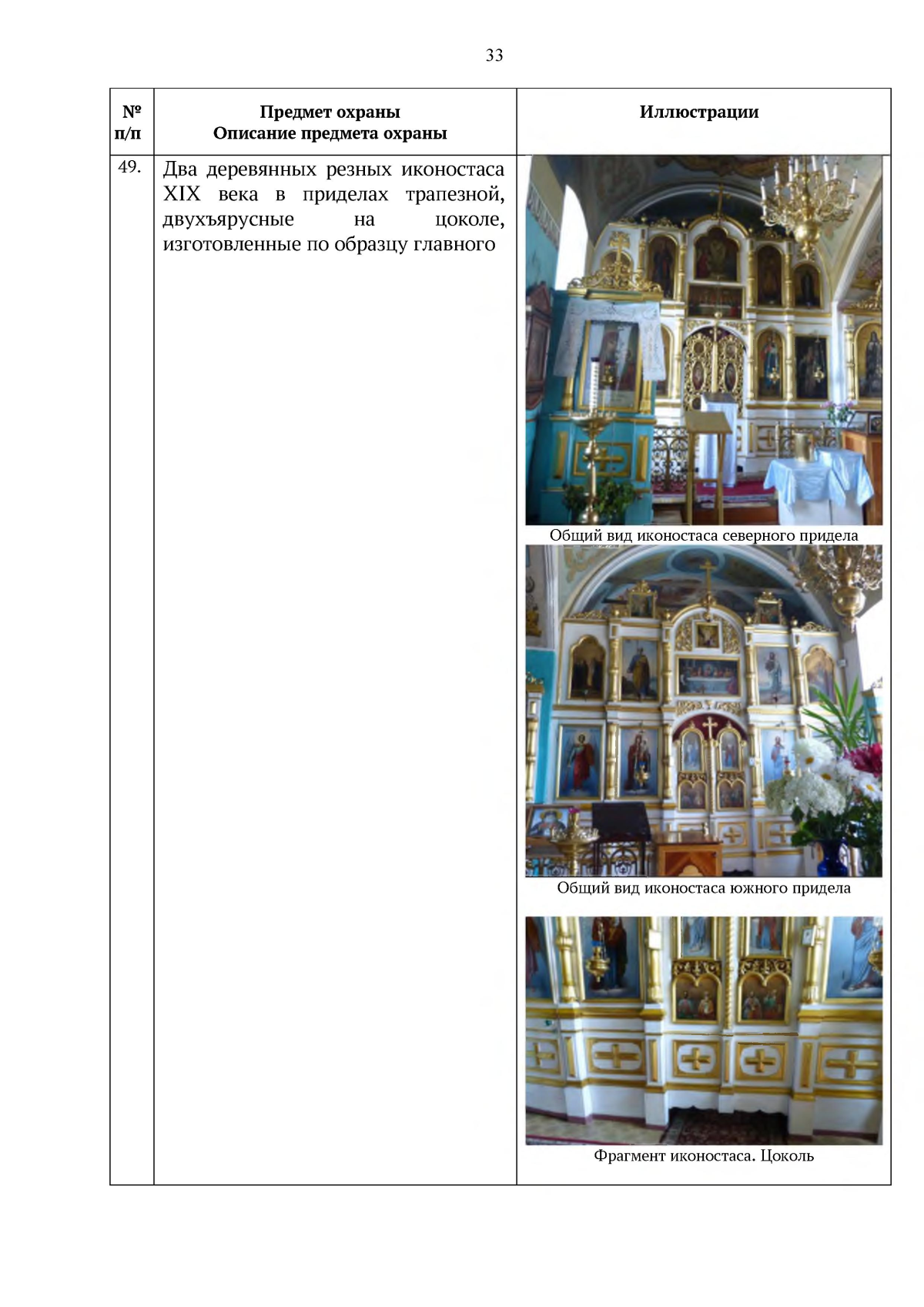 33

| № п/п | Предмет охраны Описание предмета охраны | Иллюстрации |
|---|---|---|
| 49. | Два деревянных резных иконостаса XIX века в приделах трапезной, двухъярусные на цоколе, изготовленные по образцу главного | Общий вид иконостаса северного придела Общий вид иконостаса южного придела Фрагмент иконостаса. Цоколь |